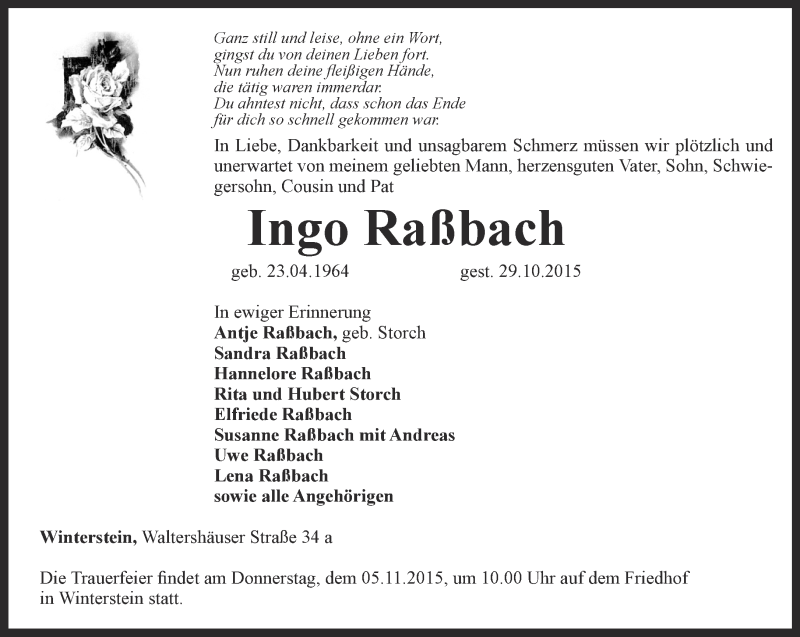 Ganz still und leise, ohne ein Wort,
gingst du von deinen Lieben fort.
Nun ruhen deine fleißigen Hände,
die tätig waren immerdar.
Du ahntest nicht, dass schon das Ende
für dich so schnell gekommen war.

In Liebe, Dankbarkeit und unsagbarem Schmerz müssen wir plötzlich und unerwartet von meinem geliebten Mann, herzensguten Vater, Sohn, Schwiegersohn, Cousin und Pat

Ingo Raßbach

geb. 23.04.1964 gest. 29.10.2015

In ewiger Erinnerung
Antje Raßbach, geb. Storch
Sandra Raßbach
Hannelore Raßbach
Rita und Hubert Storch
Elfriede Raßbach
Susanne Raßbach mit Andreas
Uwe Raßbach
Lena Raßbach
sowie alle Angehörigen

Winterstein, Waltershäuser Straße 34 a

Die Trauerfeier findet am Donnerstag, dem 05.11.2015, um 10.00 Uhr auf dem Friedhof in Winterstein statt.